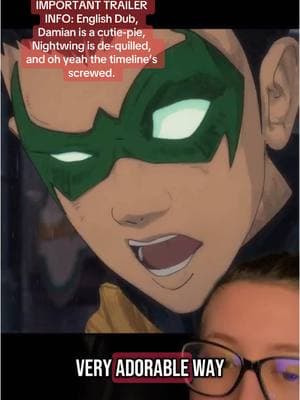 IMPORTANT TRAILER INFO: English Dub, Damian is a cutie-pie, Nightwing is de-quilled, and oh yeah the timeline's screwed.

VERY ADORABLE WAY